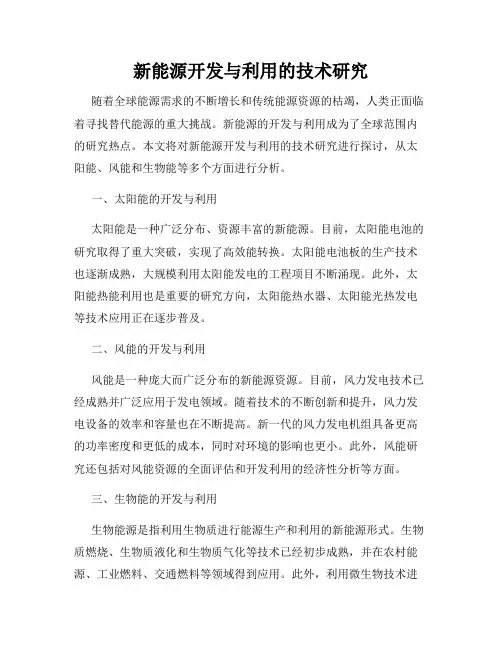 新能源开发与利用的技术研究

随着全球能源需求的不断增长和传统能源资源的枯竭，人类正面临着寻找替代能源的重大挑战。新能源的开发与利用成为了全球范围内的研究热点。本文将对新能源开发与利用的技术研究进行探讨，从太阳能、风能和生物能等多个方面进行分析。

一、太阳能的开发与利用

太阳能是一种广泛分布、资源丰富的新能源。目前，太阳能电池的研究取得了重大突破，实现了高效能转换。太阳能电池板的生产技术也逐渐成熟，大规模利用太阳能发电的工程项目不断涌现。此外，太阳能热能利用也是重要的研究方向，太阳能热水器、太阳能光热发电等技术应用正在逐步普及。

二、风能的开发与利用

风能是一种庞大而广泛分布的新能源资源。目前，风力发电技术已经成熟并广泛应用于发电领域。随着技术的不断创新和提升，风力发电设备的效率和容量也在不断提高。新一代的风力发电机组具备更高的功率密度和更低的成本，同时对环境的影响也更小。此外，风能研究还包括对风能资源的全面评估和开发利用的经济性分析等方面。

三、生物能的开发与利用

生物能源是指利用生物质进行能源生产和利用的新能源形式。生物质燃烧、生物质液化和生物质气化等技术已经初步成熟，并在农村能源、工业燃料、交通燃料等领域得到应用。此外，利用微生物技术进